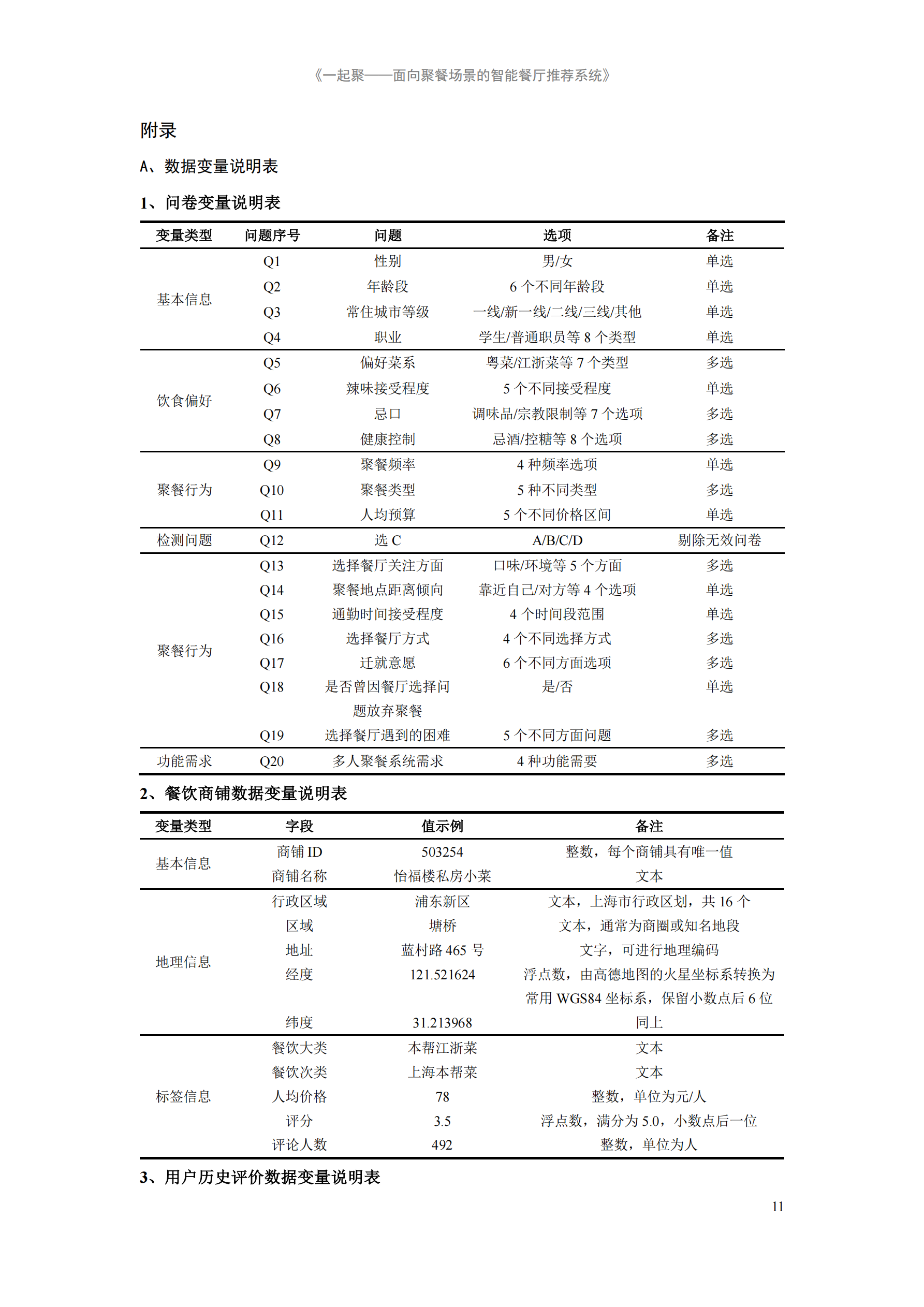 《一起聚——面向聚餐场景的智能餐厅推荐系统》

附录

A、数据变量说明表

1、问卷变量说明表

| 变量类型 | 问题序号 | 问题 | 选项 | 备注 |
|---|---|---|---|---|
| 基本信息 | Q1 | 性别 | 男/女 | 单选 |
| | Q2 | 年龄段 | 6 个不同年龄段 | 单选 |
| | Q3 | 常住城市等级 | 一线/新一线/二线/三线/其他 | 单选 |
| | Q4 | 职业 | 学生/普通职员等 8 个类型 | 单选 |
| 饮食偏好 | Q5 | 偏好菜系 | 粤菜/江浙菜等 7 个类型 | 多选 |
| | Q6 | 辣味接受程度 | 5 个不同接受程度 | 单选 |
| | Q7 | 忌口 | 调味品/宗教限制等 7 个选项 | 多选 |
| | Q8 | 健康控制 | 忌酒/控糖等 8 个选项 | 多选 |
| 聚餐行为 | Q9 | 聚餐频率 | 4 种频率选项 | 单选 |
| | Q10 | 聚餐类型 | 5 种不同类型 | 多选 |
| | Q11 | 人均预算 | 5 个不同价格区间 | 单选 |
| 检测问题 | Q12 | 选 C | A/B/C/D | 剔除无效问卷 |
| 聚餐行为 | Q13 | 选择餐厅关注方面 | 口味/环境等 5 个方面 | 多选 |
| | Q14 | 聚餐地点距离倾向 | 靠近自己/对方等 4 个选项 | 单选 |
| | Q15 | 通勤时间接受程度 | 4 个时间段范围 | 单选 |
| | Q16 | 选择餐厅方式 | 4 个不同选择方式 | 多选 |
| | Q17 | 迁就意愿 | 6 个不同方面选项 | 多选 |
| | Q18 | 是否曾因餐厅选择问题放弃聚餐 | 是/否 | 单选 |
| | Q19 | 选择餐厅遇到的困难 | 5 个不同方面问题 | 多选 |
| 功能需求 | Q20 | 多人聚餐系统需求 | 4 种功能需要 | 多选 |

2、餐饮商铺数据变量说明表

| 变量类型 | 字段 | 值示例 | 备注 |
|---|---|---|---|
| 基本信息 | 商铺 ID | 503254 | 整数，每个商铺具有唯一值 |
| | 商铺名称 | 怡福楼私房小菜 | 文本 |
| 地理信息 | 行政区域 | 浦东新区 | 文本，上海市行政区划，共 16 个 |
| | 区域 | 塘桥 | 文本，通常为商圈或知名地段 |
| | 地址 | 蓝村路 465 号 | 文字，可进行地理编码 |
| | 经度 | 121.521624 | 浮点数，由高德地图的火星坐标系转换为常用 WGS84 坐标系，保留小数点后 6 位 |
| | 纬度 | 31.213968 | 同上 |
| 标签信息 | 餐饮大类 | 本帮江浙菜 | 文本 |
| | 餐饮次类 | 上海本帮菜 | 文本 |
| | 人均价格 | 78 | 整数，单位为元/人 |
| | 评分 | 3.5 | 浮点数，满分为 5.0，小数点后一位 |
| | 评论人数 | 492 | 整数，单位为人 |

3、用户历史评价数据变量说明表

11